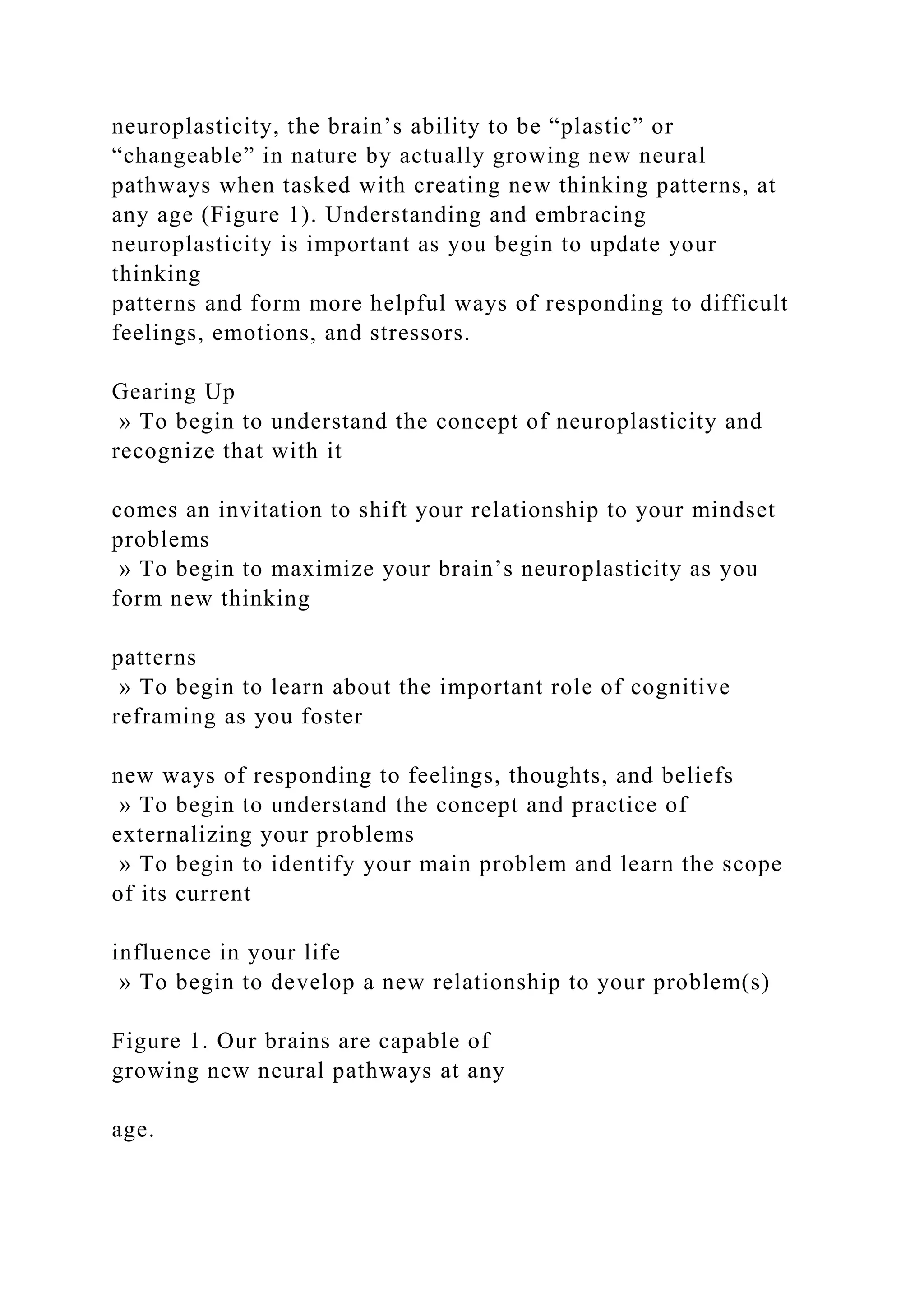 neuroplasticity, the brain’s ability to be “plastic” or “changeable” in nature by actually growing new neural pathways when tasked with creating new thinking patterns, at any age (Figure 1). Understanding and embracing neuroplasticity is important as you begin to update your thinking
patterns and form more helpful ways of responding to difficult feelings, emotions, and stressors.

Gearing Up
» To begin to understand the concept of neuroplasticity and recognize that with it

comes an invitation to shift your relationship to your mindset problems
» To begin to maximize your brain’s neuroplasticity as you form new thinking

patterns
» To begin to learn about the important role of cognitive reframing as you foster

new ways of responding to feelings, thoughts, and beliefs
» To begin to understand the concept and practice of externalizing your problems
» To begin to identify your main problem and learn the scope of its current

influence in your life
» To begin to develop a new relationship to your problem(s)

Figure 1. Our brains are capable of growing new neural pathways at any

age.